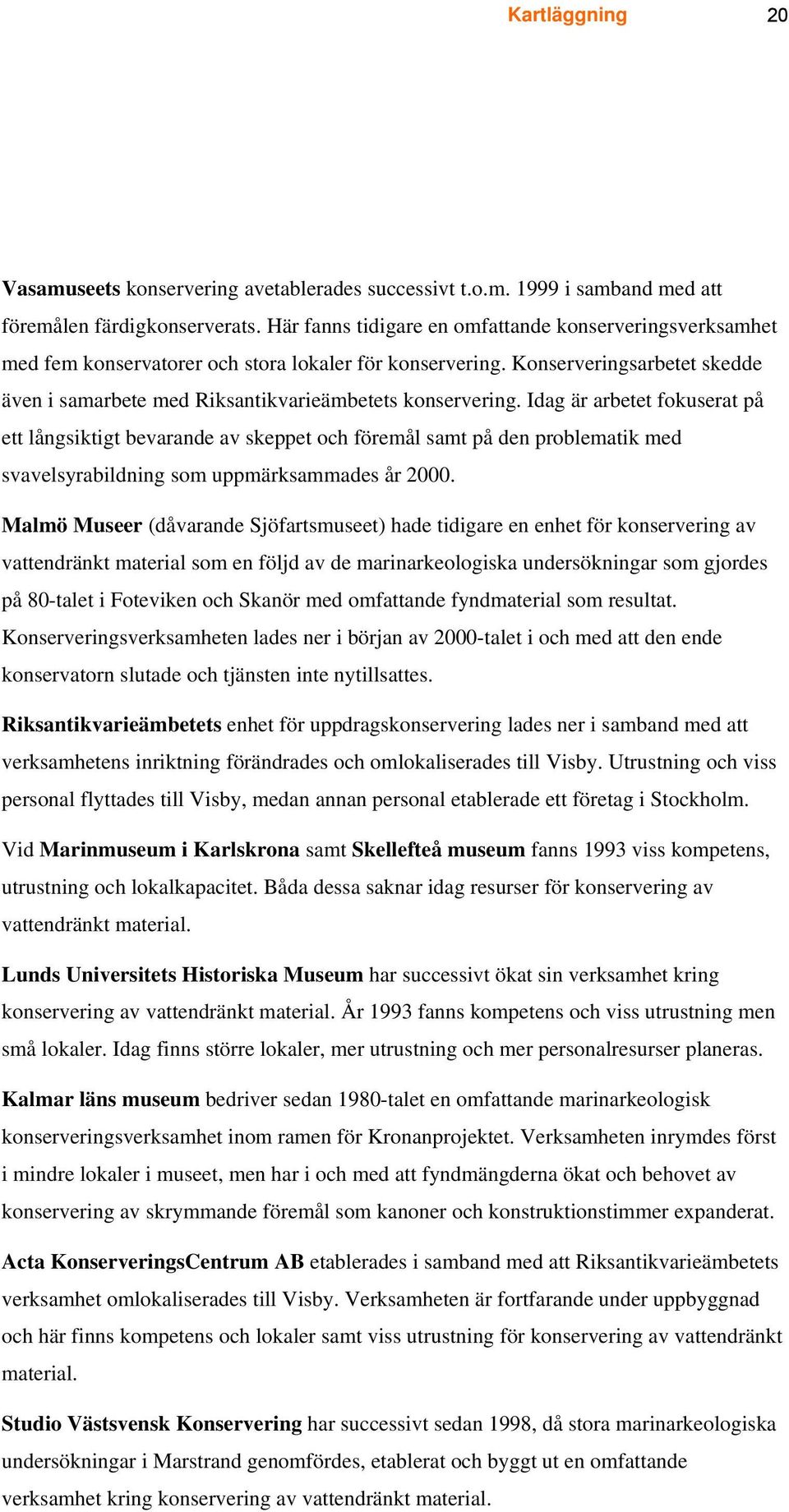 Kartläggning 20

Vasamuseets konservering avetablerades successivt t.o.m. 1999 i samband med att föremålen färdigkonserverats. Här fanns tidigare en omfattande konserveringsverksamhet med fem konservatorer och stora lokaler för konservering. Konserveringsarbetet skedde även i samarbete med Riksantikvarieämbetets konservering. Idag är arbetet fokuserat på ett långsiktigt bevarande av skeppet och föremål samt på den problematik med svavelsyrabildning som uppmärksammades år 2000.

Malmö Museer (dåvarande Sjöfartsmuseet) hade tidigare en enhet för konservering av vattendränkt material som en följd av de marinarkeologiska undersökningar som gjordes på 80-talet i Foteviken och Skanör med omfattande fyndmaterial som resultat. Konserveringsverksamheten lades ner i början av 2000-talet i och med att den ende konservatorn slutade och tjänsten inte nytillsattes.

Riksantikvarieämbetets enhet för uppdragskonservering lades ner i samband med att verksamhetens inriktning förändrades och omlokaliserades till Visby. Utrustning och viss personal flyttades till Visby, medan annan personal etablerade ett företag i Stockholm.

Vid Marinmuseum i Karlskrona samt Skellefteå museum fanns 1993 viss kompetens, utrustning och lokalkapacitet. Båda dessa saknar idag resurser för konservering av vattendränkt material.

Lunds Universitets Historiska Museum har successivt ökat sin verksamhet kring konservering av vattendränkt material. År 1993 fanns kompetens och viss utrustning men små lokaler. Idag finns större lokaler, mer utrustning och mer personalresurser planeras.

Kalmar läns museum bedriver sedan 1980-talet en omfattande marinarkeologisk konserveringsverksamhet inom ramen för Kronanprojektet. Verksamheten inrymdes först i mindre lokaler i museet, men har i och med att fyndmängderna ökat och behovet av konservering av skrymmande föremål som kanoner och konstruktionstimmer expanderat.

Acta KonserveringsCentrum AB etablerades i samband med att Riksantikvarieämbetets verksamhet omlokaliserades till Visby. Verksamheten är fortfarande under uppbyggnad och här finns kompetens och lokaler samt viss utrustning för konservering av vattendränkt material.

Studio Västsvensk Konservering har successivt sedan 1998, då stora marinarkeologiska undersökningar i Marstrand genomfördes, etablerat och byggt ut en omfattande verksamhet kring konservering av vattendränkt material.